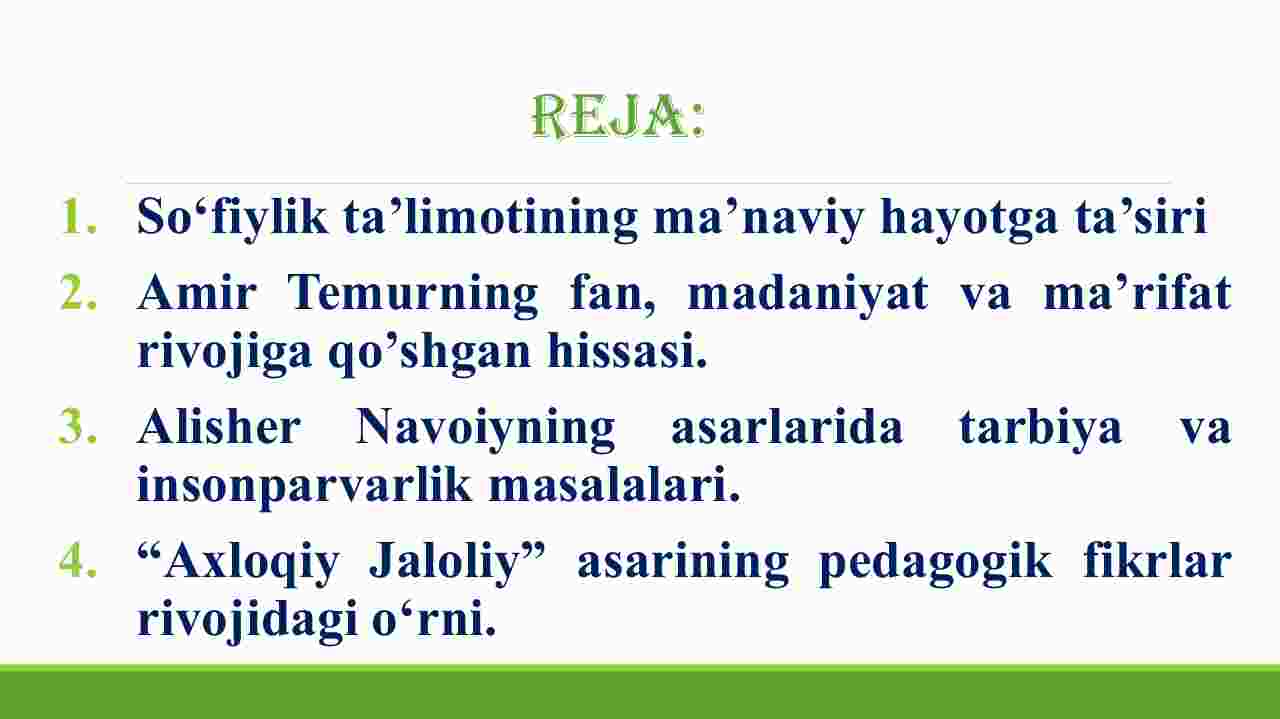 REJA:

1. So‘fiylik ta’limotining ma’naviy hayotga ta’siri
2. Amir Temurning fan, madaniyat va ma’rifat rivojiga qo’shgan hissasi.
3. Alisher Navoiyning asarlarida tarbiya va insonparvarlik masalalari.
4. “Axloqiy Jaloliy” asarining pedagogik fikrlar rivojidagi o‘rni.